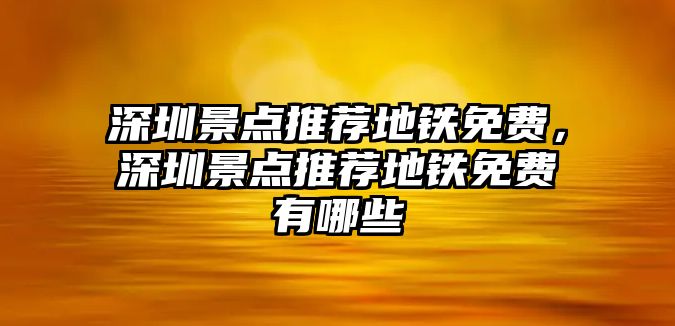 深圳景点推荐地铁免费，深圳景点推荐地铁免费有哪些